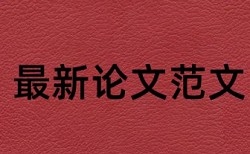 最新论文范文